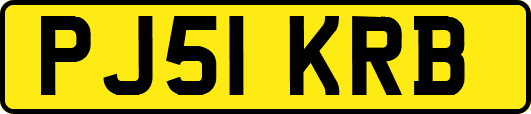 PJ51 KRB